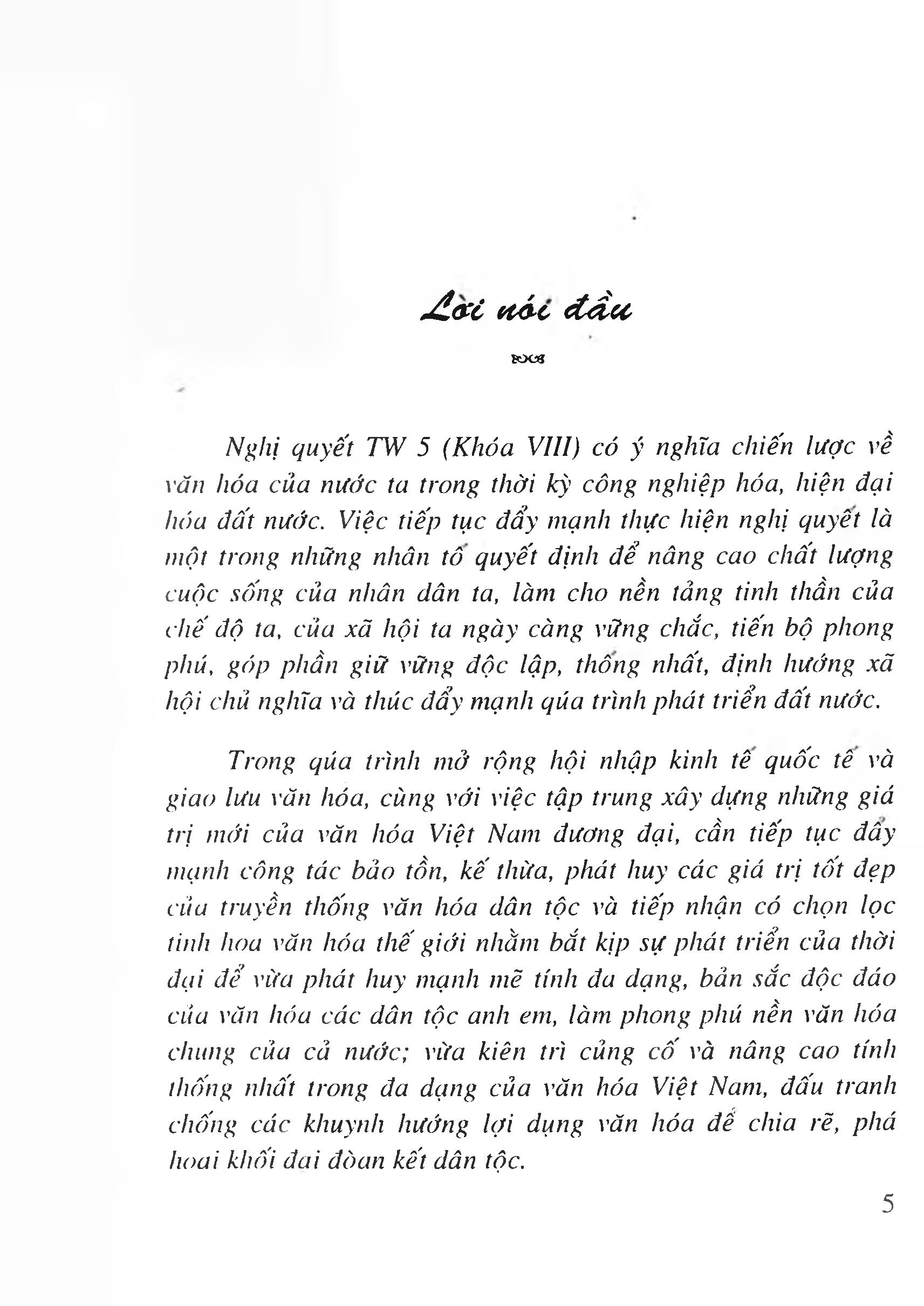 Lời nói đầu

Nghị quyết TW 5 (Khóa VIII) có ý nghĩa chiến lược về văn hóa của nước ta trong thời kỳ công nghiệp hóa, hiện đại hóa đất nước. Việc tiếp tục đẩy mạnh thực hiện nghị quyết là một trong những nhân tố quyết định để nâng cao chất lượng cuộc sống của nhân dân ta, làm cho nền tảng tinh thần của chế độ ta, của xã hội ta ngày càng vững chắc, tiến bộ phong phú, góp phần giữ vững độc lập, thống nhất, định hướng xã hội chủ nghĩa và thúc đẩy mạnh qúa trình phát triển đất nước.

Trong qúa trình mở rộng hội nhập kinh tế quốc tế và giao lưu văn hóa, cùng với việc tập trung xây dựng những giá trị mới của văn hóa Việt Nam đương đại, cần tiếp tục đẩy mạnh công tác bảo tồn, kế thừa, phát huy các giá trị tốt đẹp của truyền thống văn hóa dân tộc và tiếp nhận có chọn lọc tinh hoa văn hóa thế giới nhằm bắt kịp sự phát triển của thời đại để vừa phát huy mạnh mẽ tính đa dạng, bản sắc độc đáo của văn hóa các dân tộc anh em, làm phong phú nền văn hóa chung của cả nước; vừa kiên trì củng cố và nâng cao tính thống nhất trong đa dạng của văn hóa Việt Nam, đấu tranh chống các khuynh hướng lợi dụng văn hóa để chia rẽ, phá hoại khối đại đoàn kết dân tộc.

5